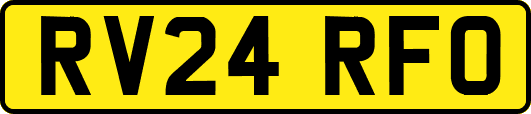 RV24 RFO